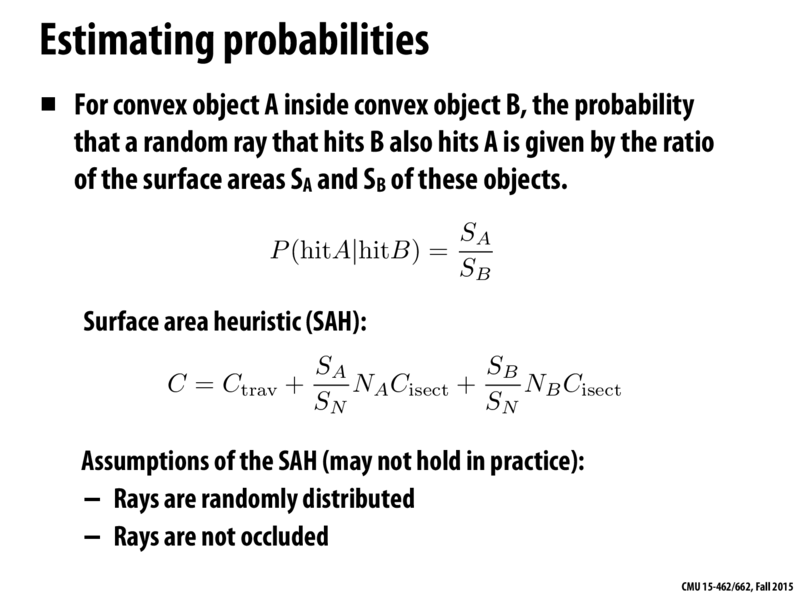 Estimating probabilities

■ For convex object A inside convex object B, the probability that a random ray that hits B also hits A is given by the ratio of the surface areas $S_A$ and $S_B$ of these objects.

$P(\text{hit}A|\text{hit}B) = \frac{S_A}{S_B}$

Surface area heuristic (SAH):

$C = C_{\text{trav}} + \frac{S_A}{S_N} N_A C_{\text{isect}} + \frac{S_B}{S_N} N_B C_{\text{isect}}$

Assumptions of the SAH (may not hold in practice):
– Rays are randomly distributed
– Rays are not occluded

CMU 15-462/662, Fall 2015